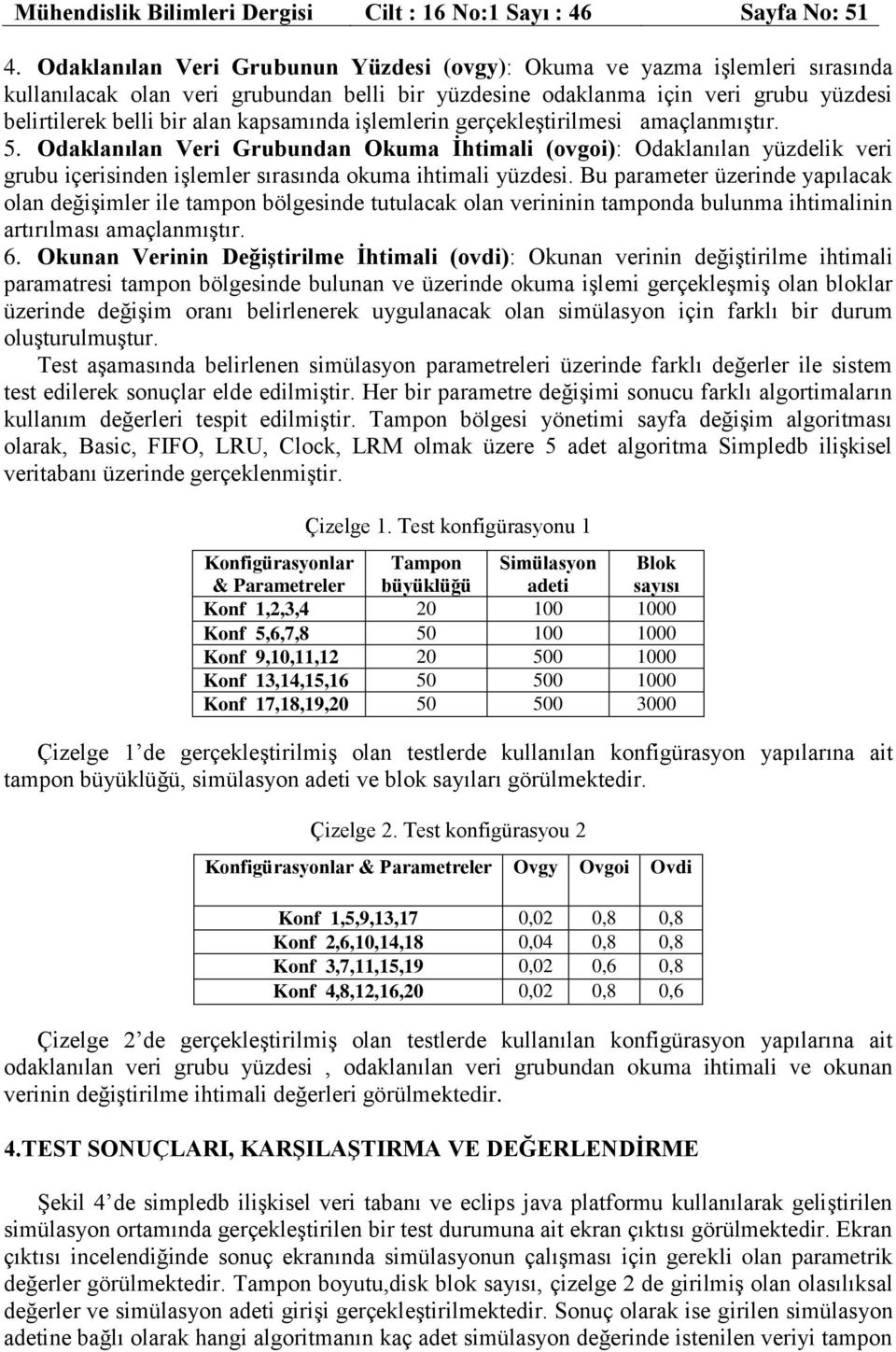 Mühendislik Bilimleri Dergisi Cilt : 16 No:1 Sayı : 46 Sayfa No: 51

4. Odaklanılan Veri Grubunun Yüzdesi (ovgy): Okuma ve yazma işlemleri sırasında kullanılacak olan veri grubundan belli bir yüzdesine odaklanma için veri grubu yüzdesi belirtilerek belli bir alan kapsamında işlemlerin gerçekleştirilmesi amaçlanmıştır.
5. Odaklanılan Veri Grubundan Okuma İhtimali (ovgoi): Odaklanılan yüzdelik veri grubu içerisinden işlemler sırasında okuma ihtimali yüzdesi. Bu parameter üzerinde yapılacak olan değişimler ile tampon bölgesinde tutulacak olan verininin tamponda bulunma ihtimalinin artırılması amaçlanmıştır.
6. Okunan Verinin Değiştirilme İhtimali (ovdi): Okunan verinin değiştirilme ihtimali paramatresi tampon bölgesinde bulunan ve üzerinde okuma işlemi gerçekleşmiş olan bloklar üzerinde değişim oranı belirlenerek uygulanacak olan simülasyon için farklı bir durum oluşturulmuştur.
Test aşamasında belirlenen simülasyon parametreleri üzerinde farklı değerler ile sistem test edilerek sonuçlar elde edilmiştir. Her bir parametre değişimi sonucu farklı algortimaların kullanım değerleri tespit edilmiştir. Tampon bölgesi yönetimi sayfa değişim algoritması olarak, Basic, FIFO, LRU, Clock, LRM olmak üzere 5 adet algoritma Simpledb ilişkisel veritabanı üzerinde gerçeklenmiştir.

Çizelge 1. Test konfigürasyonu 1

| Konfigürasyonlar & Parametreler | Tampon büyüklüğü | Simülasyon adeti | Blok sayısı |
|---|---|---|---|
| Konf 1,2,3,4 | 20 | 100 | 1000 |
| Konf 5,6,7,8 | 50 | 100 | 1000 |
| Konf 9,10,11,12 | 20 | 500 | 1000 |
| Konf 13,14,15,16 | 50 | 500 | 1000 |
| Konf 17,18,19,20 | 50 | 500 | 3000 |

Çizelge 1 de gerçekleştirilmiş olan testlerde kullanılan konfigürasyon yapılarına ait tampon büyüklüğü, simülasyon adeti ve blok sayıları görülmektedir.

Çizelge 2. Test konfigürasyou 2

| Konfigürasyonlar & Parametreler | Ovgy | Ovgoi | Ovdi |
|---|---|---|---|
| Konf 1,5,9,13,17 | 0,02 | 0,8 | 0,8 |
| Konf 2,6,10,14,18 | 0,04 | 0,8 | 0,8 |
| Konf 3,7,11,15,19 | 0,02 | 0,6 | 0,8 |
| Konf 4,8,12,16,20 | 0,02 | 0,8 | 0,6 |

Çizelge 2 de gerçekleştirilmiş olan testlerde kullanılan konfigürasyon yapılarına ait odaklanılan veri grubu yüzdesi , odaklanılan veri grubundan okuma ihtimali ve okunan verinin değiştirilme ihtimali değerleri görülmektedir.

4.TEST SONUÇLARI, KARŞILAŞTIRMA VE DEĞERLENDİRME

Şekil 4 de simpledb ilişkisel veri tabanı ve eclips java platformu kullanılarak geliştirilen simülasyon ortamında gerçekleştirilen bir test durumuna ait ekran çıktısı görülmektedir. Ekran çıktısı incelendiğinde sonuç ekranında simülasyonun çalışması için gerekli olan parametrik değerler görülmektedir. Tampon boyutu,disk blok sayısı, çizelge 2 de girilmiş olan olasılıksal değerler ve simülasyon adeti girişi gerçekleştirilmektedir. Sonuç olarak ise girilen simülasyon adetine bağlı olarak hangi algoritmanın kaç adet simülasyon değerinde istenilen veriyi tampon